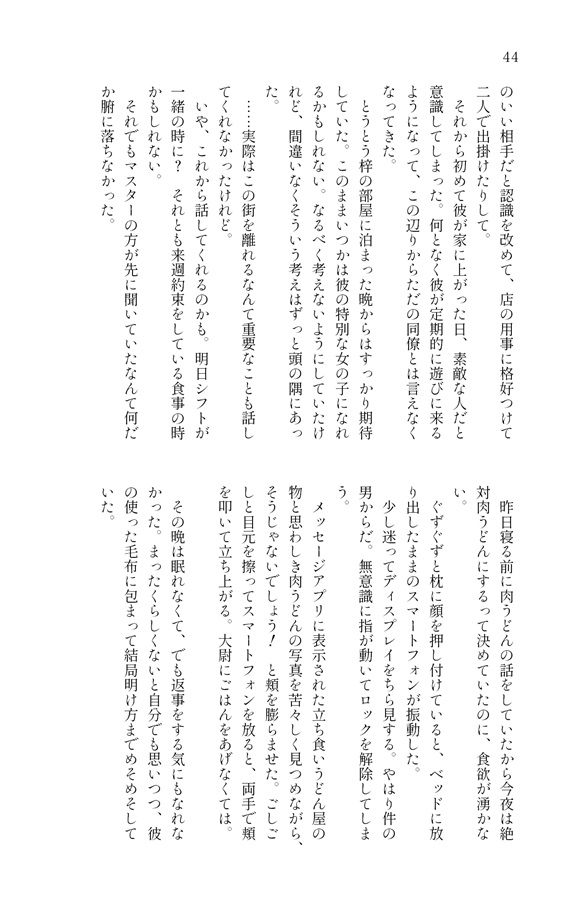 44

のいい相手だと認識を改めて、店の用事に格好つけて二人で出掛けたりして。
それから初めて彼が家に上がった日、素敵な人だと意識してしまった。何となく彼が定期的に遊びに来るようになって、この辺りからただの同僚とは言えなくなってきた。
とうとう梓の部屋に泊まった晩からはすっかり期待していた。このままいつかは彼の特別な女の子になれるかもしれない。なるべく考えないようにしていたけれど、間違いなくそういう考えはずっと頭の隅にあった。
……実際はこの街を離れるなんて重要なことも話してくれなかったけれど。
いや、これから話してくれるのかも。明日シフトが一緒の時に？　それとも来週約束をしている食事の時かもしれない。
それでもマスターの方が先に聞いていたなんて何だか腑に落ちなかった。

昨日寝る前に肉うどんの話をしていたから今夜は絶対肉うどんにするって決めていたのに、食欲が湧かない。
ぐずぐずと枕に顔を押し付けていると、ベッドに放り出したままのスマートフォンが振動した。
少し迷ってディスプレイをちら見する。やはり件の男からだ。無意識に指が動いてロックを解除してしまう。
メッセージアプリに表示された立ち食いうどん屋の物と思わしき肉うどんの写真を苦々しく見つめながら、そうじゃないでしょう！　と頬を膨らませた。ごしごしと目元を擦ってスマートフォンを放ると、両手で頬を叩いて立ち上がる。大尉にごはんをあげなくては。
その晩は眠れなくて、でも返事をする気にもなれなかった。まったくらしくないと自分でも思いつつ、彼の使った毛布に包まって結局明け方までめそめそしていた。